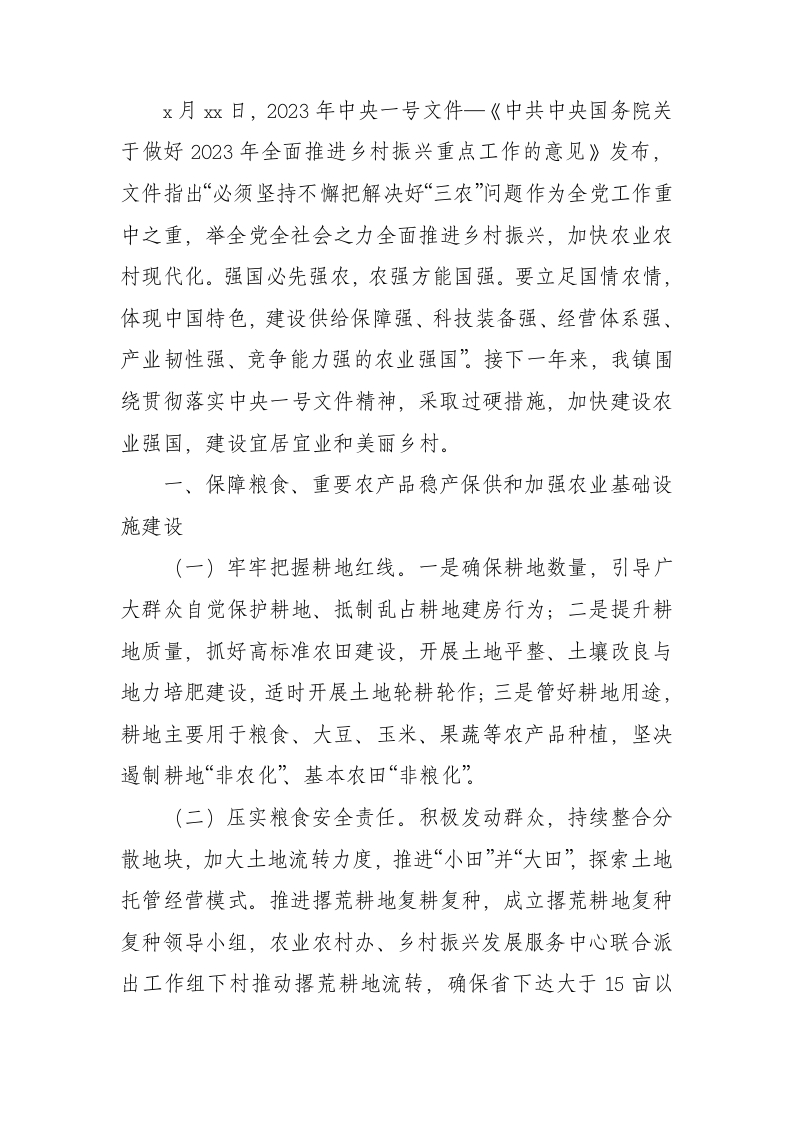 x月xx日，2023年中央一号文件—《中共中央国务院关于做好2023年全面推进乡村振兴重点工作的意见》发布，文件指出“必须坚持不懈把解决好“三农”问题作为全党工作重中之重，举全党全社会之力全面推进乡村振兴，加快农业农村现代化。强国必先强农，农强方能国强。要立足国情农情，体现中国特色，建设供给保障强、科技装备强、经营体系强、产业韧性强、竞争能力强的农业强国”。接下一年来，我镇围绕贯彻落实中央一号文件精神，采取过硬措施，加快建设农业强国，建设宜居宜业和美丽乡村。

一、保障粮食、重要农产品稳产保供和加强农业基础设施建设

（一）牢牢把握耕地红线。一是确保耕地数量，引导广大群众自觉保护耕地、抵制乱占耕地建房行为；二是提升耕地质量，抓好高标准农田建设，开展土地平整、土壤改良与地力培肥建设，适时开展土地轮耕轮作；三是管好耕地用途，耕地主要用于粮食、大豆、玉米、果蔬等农产品种植，坚决遏制耕地“非农化”、基本农田“非粮化”。

（二）压实粮食安全责任。积极发动群众，持续整合分散地块，加大土地流转力度，推进“小田”并“大田”，探索土地托管经营模式。推进撂荒耕地复耕复种，成立撂荒耕地复种复种领导小组，农业农村办、乡村振兴发展服务中心联合派出工作组下村推动撂荒耕地流转，确保省下达大于15亩以